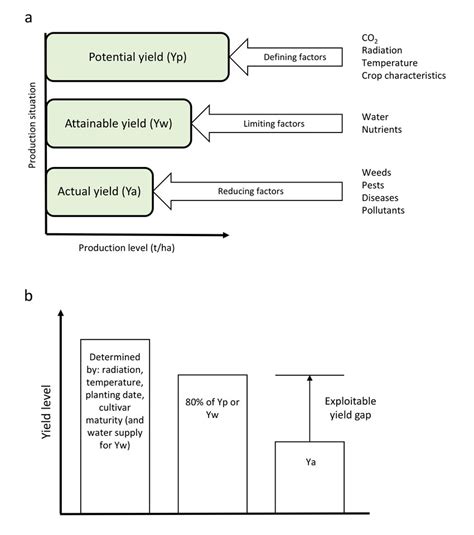 a

Production situation

Potential yield (Yp)

Defining factors

$CO_2$
Radiation
Temperature
Crop characteristics

Attainable yield (Yw)

Limiting factors

Water
Nutrients

Actual yield (Ya)

Reducing factors

Weeds
Pests
Diseases
Pollutants

Production level (t/ha)

b

Yield level

Determined by: radiation, temperature, planting date, cultivar maturity (and water supply for Yw)

80% of Yp or Yw

Exploitable yield gap

Ya